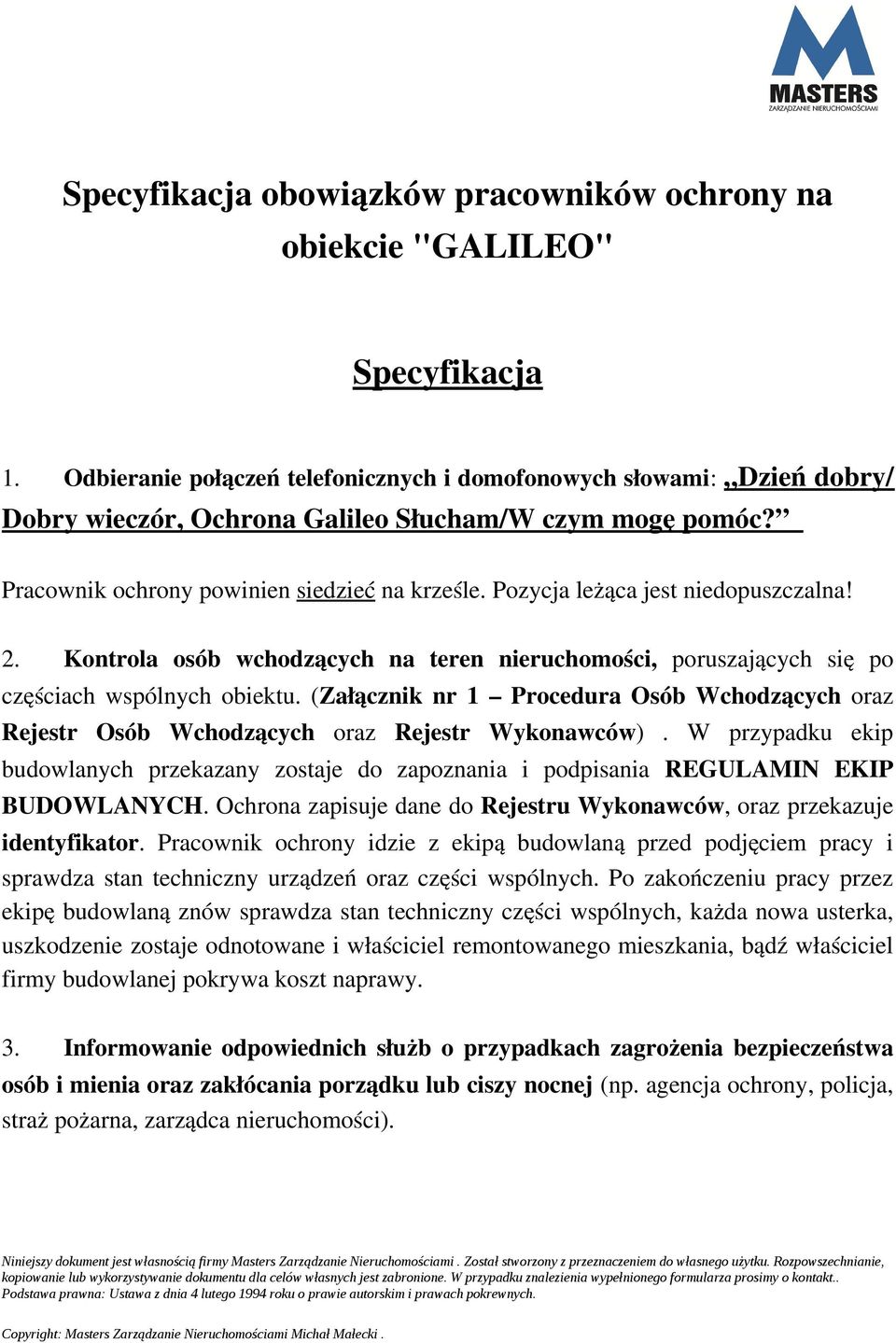 MASTERS
ZARZĄDZANIE NIERUCHOMOŚCIAMI

Specyfikacja obowiązków pracowników ochrony na obiekcie "GALILEO"

Specyfikacja

1. Odbieranie połączeń telefonicznych i domofonowych słowami: „Dzień dobry/ Dobry wieczór, Ochrona Galileo Słucham/W czym mogę pomóc?”

Pracownik ochrony powinien siedzieć na krześle. Pozycja leżąca jest niedopuszczalna!

2. Kontrola osób wchodzących na teren nieruchomości, poruszających się po częściach wspólnych obiektu. (Załącznik nr 1 – Procedura Osób Wchodzących oraz Rejestr Osób Wchodzących oraz Rejestr Wykonawców). W przypadku ekip budowlanych przekazany zostaje do zapoznania i podpisania REGULAMIN EKIP BUDOWLANYCH. Ochrona zapisuje dane do Rejestru Wykonawców, oraz przekazuje identyfikator. Pracownik ochrony idzie z ekipą budowlaną przed podjęciem pracy i sprawdza stan techniczny urządzeń oraz części wspólnych. Po zakończeniu pracy przez ekipę budowlaną znów sprawdza stan techniczny części wspólnych, każda nowa usterka, uszkodzenie zostaje odnotowane i właściciel remontowanego mieszkania, bądź właściciel firmy budowlanej pokrywa koszt naprawy.

3. Informowanie odpowiednich służb o przypadkach zagrożenia bezpieczeństwa osób i mienia oraz zakłócania porządku lub ciszy nocnej (np. agencja ochrony, policja, straż pożarna, zarządca nieruchomości).

Niniejszy dokument jest własnością firmy Masters Zarządzanie Nieruchomościami . Został stworzony z przeznaczeniem do własnego użytku. Rozpowszechnianie, kopiowanie lub wykorzystywanie dokumentu dla celów własnych jest zabronione. W przypadku znalezienia wypełnionego formularza prosimy o kontakt.. Podstawa prawna: Ustawa z dnia 4 lutego 1994 roku o prawie autorskim i prawach pokrewnych.

Copyright: Masters Zarządzanie Nieruchomościami Michał Małecki .